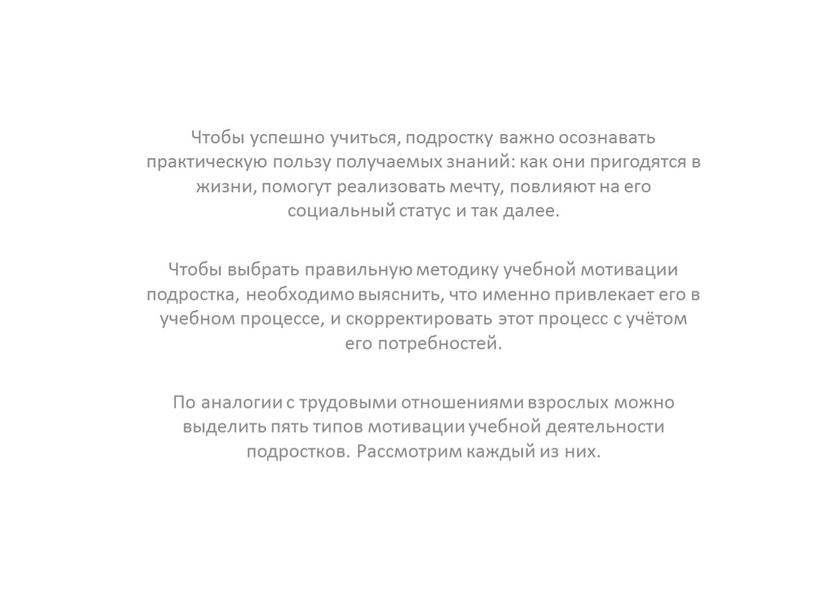 Чтобы успешно учиться, подростку важно осознавать практическую пользу получаемых знаний: как они пригодятся в жизни, помогут реализовать мечту, повлияют на его социальный статус и так далее.

Чтобы выбрать правильную методику учебной мотивации подростка, необходимо выяснить, что именно привлекает его в учебном процессе, и скорректировать этот процесс с учётом его потребностей.

По аналогии с трудовыми отношениями взрослых можно выделить пять типов мотивации учебной деятельности подростков. Рассмотрим каждый из них.